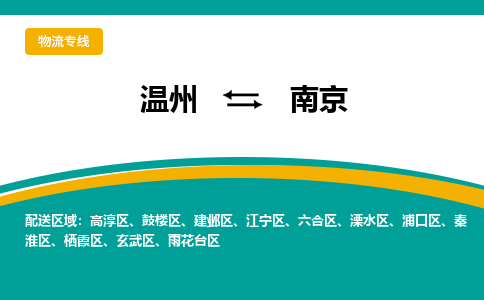 物流专线

温州 ⇆ 南京

配送区域：高淳区、鼓楼区、建邺区、江宁区、六合区、溧水区、浦口区、秦淮区、栖霞区、玄武区、雨花台区